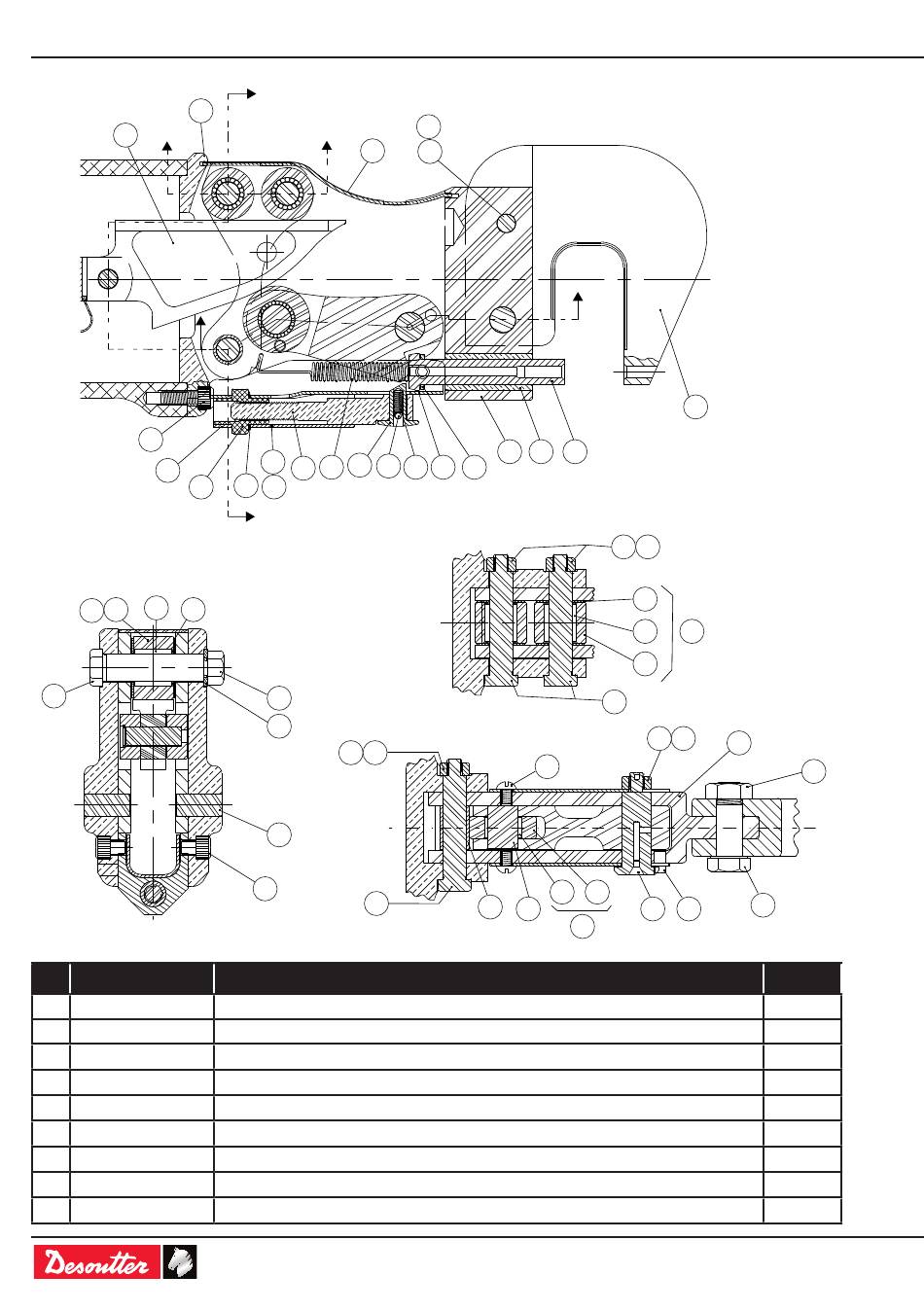 Desoutter